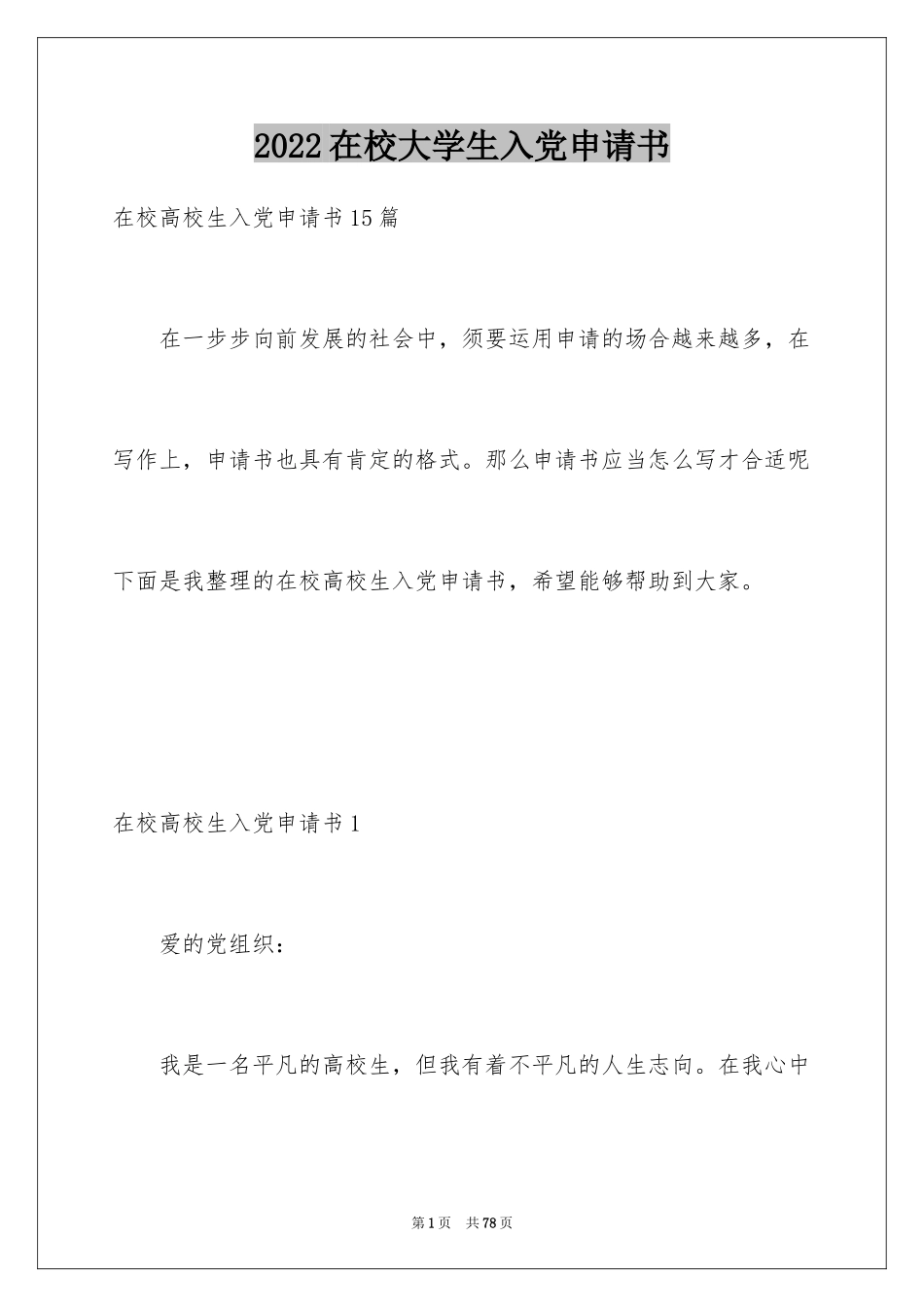 2022在校大学生入党申请书

在校高校生入党申请书15篇

在一步步向前发展的社会中，须要运用申请的场合越来越多，在写作上，申请书也具有肯定的格式。那么申请书应当怎么写才合适呢下面是我整理的在校高校生入党申请书，希望能够帮助到大家。

在校高校生入党申请书1

爱的党组织：

我是一名平凡的高校生，但我有着不平凡的人生志向。在我心中

第1页 共78页